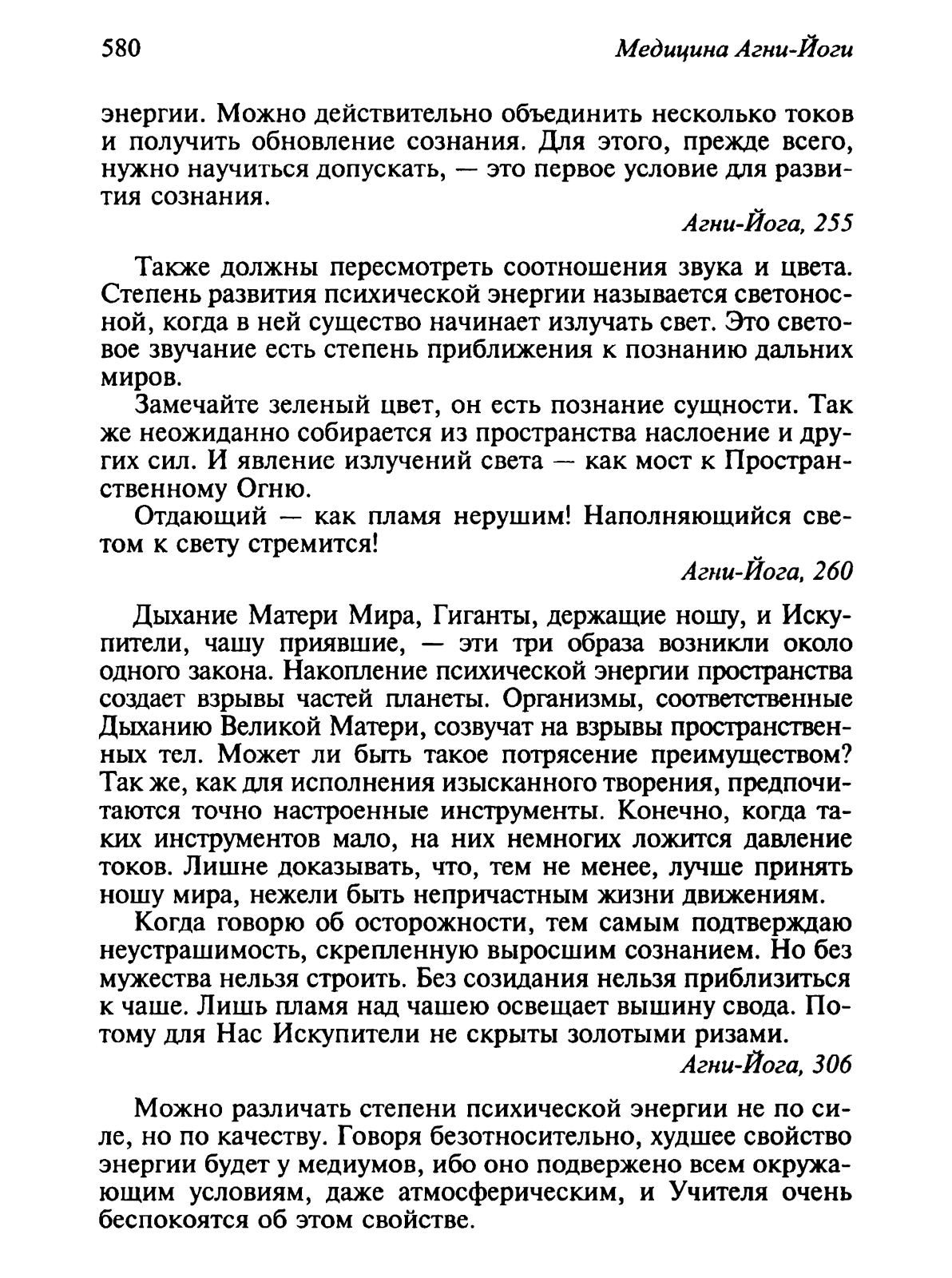 580 Медицина Агни-Йоги

энергии. Можно действительно объединить несколько токов и получить обновление сознания. Для этого, прежде всего, нужно научиться допускать, — это первое условие для развития сознания.

Агни-Йога, 255

Также должны пересмотреть соотношения звука и цвета. Степень развития психической энергии называется светоносной, когда в ней существо начинает излучать свет. Это световое звучание есть степень приближения к познанию дальних миров.

Замечайте зеленый цвет, он есть познание сущности. Так же неожиданно собирается из пространства наслоение и других сил. И явление излучений света — как мост к Пространственному Огню.

Отдающий — как пламя нерушим! Наполняющийся светом к свету стремится!

Агни-Йога, 260

Дыхание Матери Мира, Гиганты, держащие ношу, и Искупители, чашу приявшие, — эти три образа возникли около одного закона. Накопление психической энергии пространства создает взрывы частей планеты. Организмы, соответственные Дыханию Великой Матери, созвучат на взрывы пространственных тел. Может ли быть такое потрясение преимуществом? Так же, как для исполнения изысканного творения, предпочитаются точно настроенные инструменты. Конечно, когда таких инструментов мало, на них немногих ложится давление токов. Лишне доказывать, что, тем не менее, лучше принять ношу мира, нежели быть непричастным жизни движениям.

Когда говорю об осторожности, тем самым подтверждаю неустрашимость, скрепленную выросшим сознанием. Но без мужества нельзя строить. Без созидания нельзя приблизиться к чаше. Лишь пламя над чашею освещает вышину свода. Потому для Нас Искупители не скрыты золотыми ризами.

Агни-Йога, 306

Можно различать степени психической энергии не по силе, но по качеству. Говоря безотносительно, худшее свойство энергии будет у медиумов, ибо оно подвержено всем окружающим условиям, даже атмосферическим, и Учителя очень беспокоятся об этом свойстве.